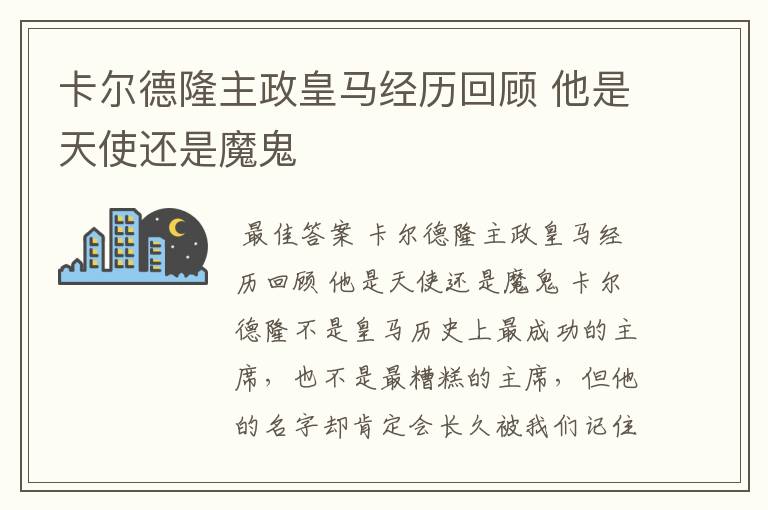 卡尔德隆主政皇马经历回顾 他是天使还是魔鬼

最佳答案 卡尔德隆主政皇马经历回顾 他是天使还是魔鬼 卡尔德隆不是皇马历史上最成功的主席，也不是最糟糕的主席，但他的名字却肯定会长久被我们记住